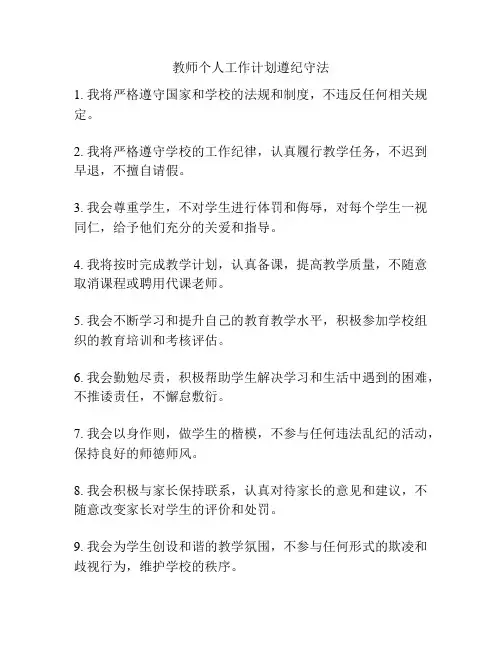 教师个人工作计划遵纪守法

1. 我将严格遵守国家和学校的法规和制度，不违反任何相关规定。

2. 我将严格遵守学校的工作纪律，认真履行教学任务，不迟到早退，不擅自请假。

3. 我会尊重学生，不对学生进行体罚和侮辱，对每个学生一视同仁，给予他们充分的关爱和指导。

4. 我将按时完成教学计划，认真备课，提高教学质量，不随意取消课程或聘用代课老师。

5. 我会不断学习和提升自己的教育教学水平，积极参加学校组织的教育培训和考核评估。

6. 我会勤勉尽责，积极帮助学生解决学习和生活中遇到的困难，不推诿责任，不懈怠敷衍。

7. 我会以身作则，做学生的楷模，不参与任何违法乱纪的活动，保持良好的师德师风。

8. 我会积极与家长保持联系，认真对待家长的意见和建议，不随意改变家长对学生的评价和处罚。

9. 我会为学生创设和谐的教学氛围，不参与任何形式的欺凌和歧视行为，维护学校的秩序。